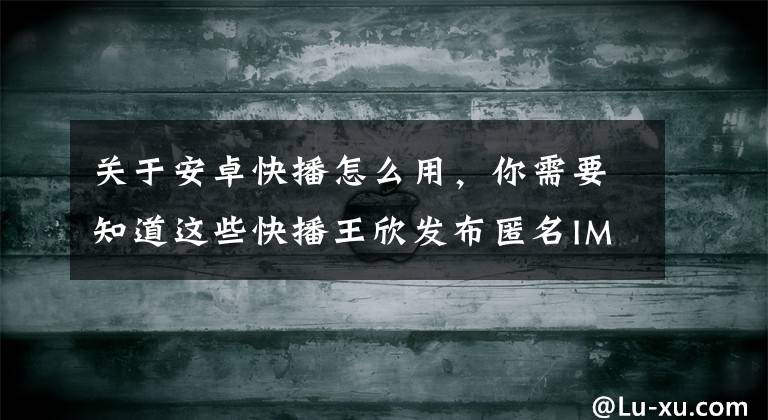 关于安卓快播怎么用，你需要知道这些快播王欣发布匿名IM

@Lu-xu.com